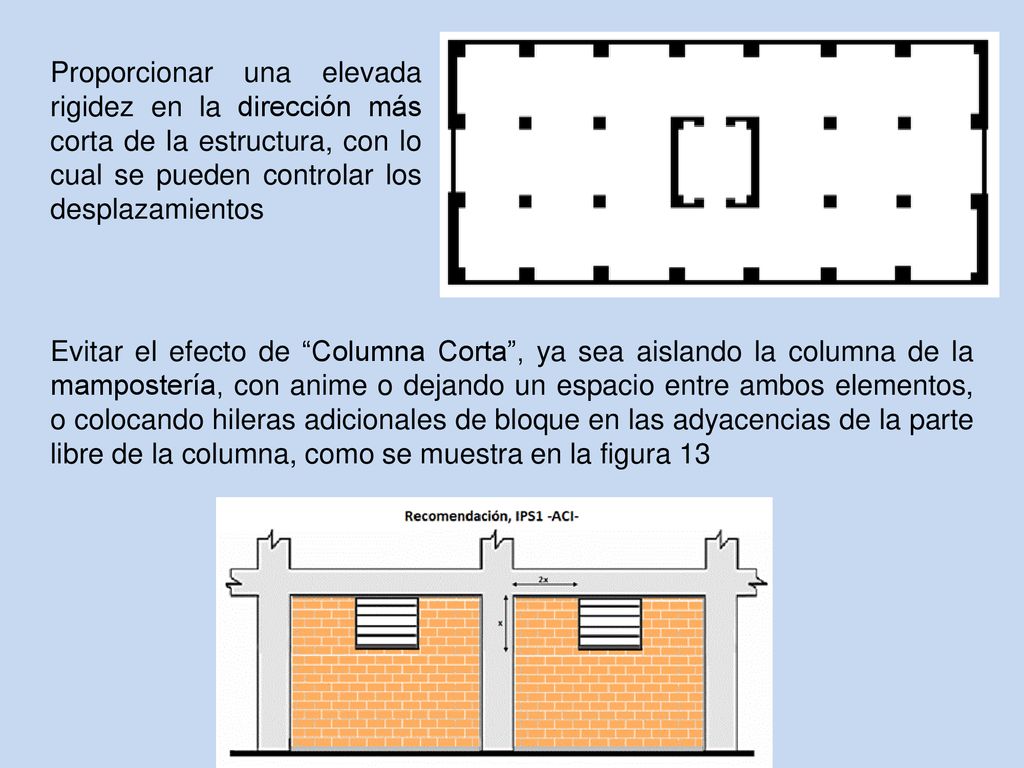 Proporcionar una elevada rigidez en la dirección más corta de la estructura, con lo cual se pueden controlar los desplazamientos

Evitar el efecto de “Columna Corta”, ya sea aislando la columna de la mampostería, con anime o dejando un espacio entre ambos elementos, o colocando hileras adicionales de bloque en las adyacencias de la parte libre de la columna, como se muestra en la figura 13

Recomendación, IPS1 -ACI-

2x

x